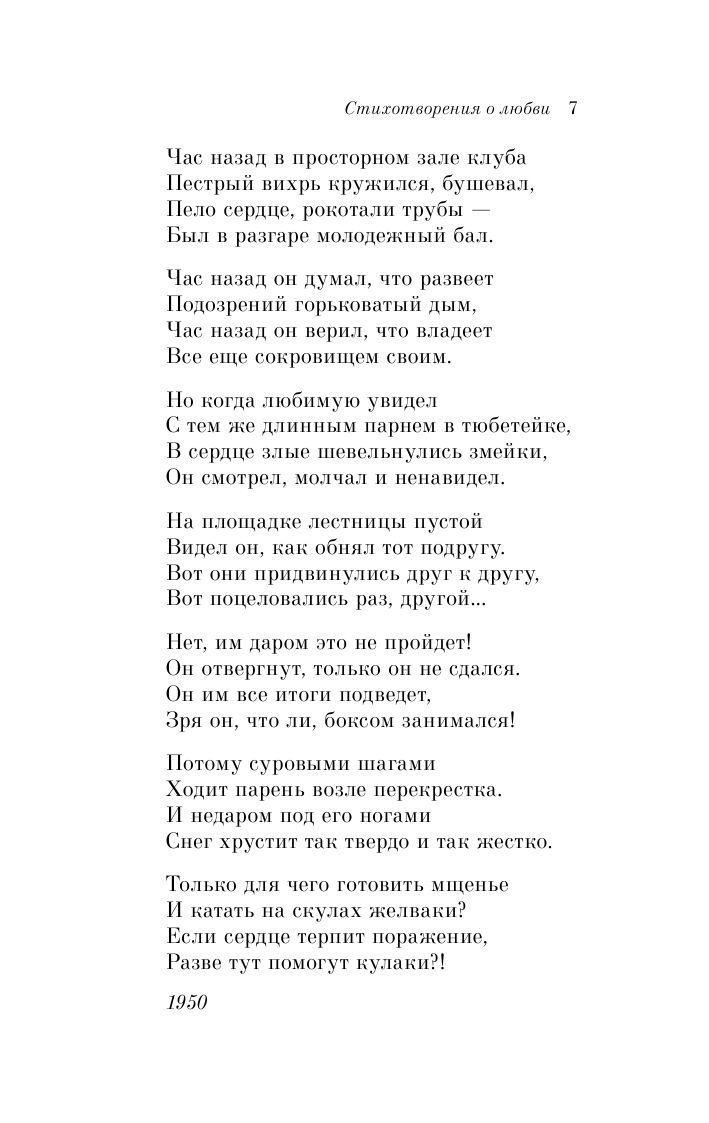 Стихотворения о любви 7

Час назад в просторном зале клуба
Пестрый вихрь кружился, бушевал,
Пело сердце, рокотали трубы —
Был в разгаре молодежный бал.

Час назад он думал, что развеет
Подозрений горьковатый дым,
Час назад он верил, что владеет
Все еще сокровищем своим.

Но когда любимую увидел
С тем же длинным парнем в тюбетейке,
В сердце злые шевельнулись змейки,
Он смотрел, молчал и ненавидел.

На площадке лестницы пустой
Видел он, как обнял тот подругу.
Вот они придвинулись друг к другу,
Вот поцеловались раз, другой...

Нет, им даром это не пройдет!
Он отвергнут, только он не сдался.
Он им все итоги подведет,
Зря он, что ли, боксом занимался!

Потому суровыми шагами
Ходит парень возле перекрестка.
И недаром под его ногами
Снег хрустит так твердо и так жестко.

Только для чего готовить мщенье
И катать на скулах желваки?
Если сердце терпит поражение,
Разве тут помогут кулаки?!

1950